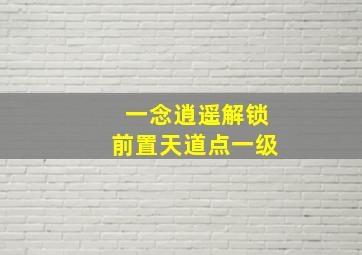 一念逍遥解锁
前置天道点一级